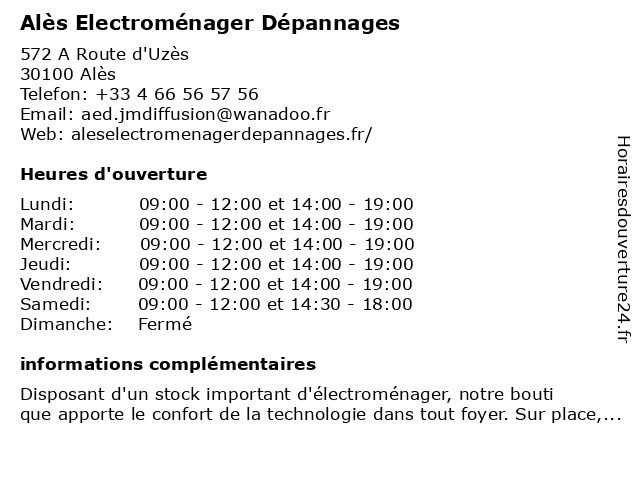 Alès Electroménager Dépannages

572 A Route d'Uzès
30100 Alès
Telefon: +33 4 66 56 57 56
Email: aed.jmdiffusion@wanadoo.fr
Web: aleselectromenagerdepannages.fr/

Heures d'ouverture

| | |
|---|---|
| Lundi: | 09:00 - 12:00 et 14:00 - 19:00 |
| Mardi: | 09:00 - 12:00 et 14:00 - 19:00 |
| Mercredi: | 09:00 - 12:00 et 14:00 - 19:00 |
| Jeudi: | 09:00 - 12:00 et 14:00 - 19:00 |
| Vendredi: | 09:00 - 12:00 et 14:00 - 19:00 |
| Samedi: | 09:00 - 12:00 et 14:30 - 18:00 |
| Dimanche: | Fermé |

informations complémentaires

Disposant d'un stock important d'électroménager, notre bouti que apporte le confort de la technologie dans tout foyer. Sur place,...

Horairesdouverture24.fr